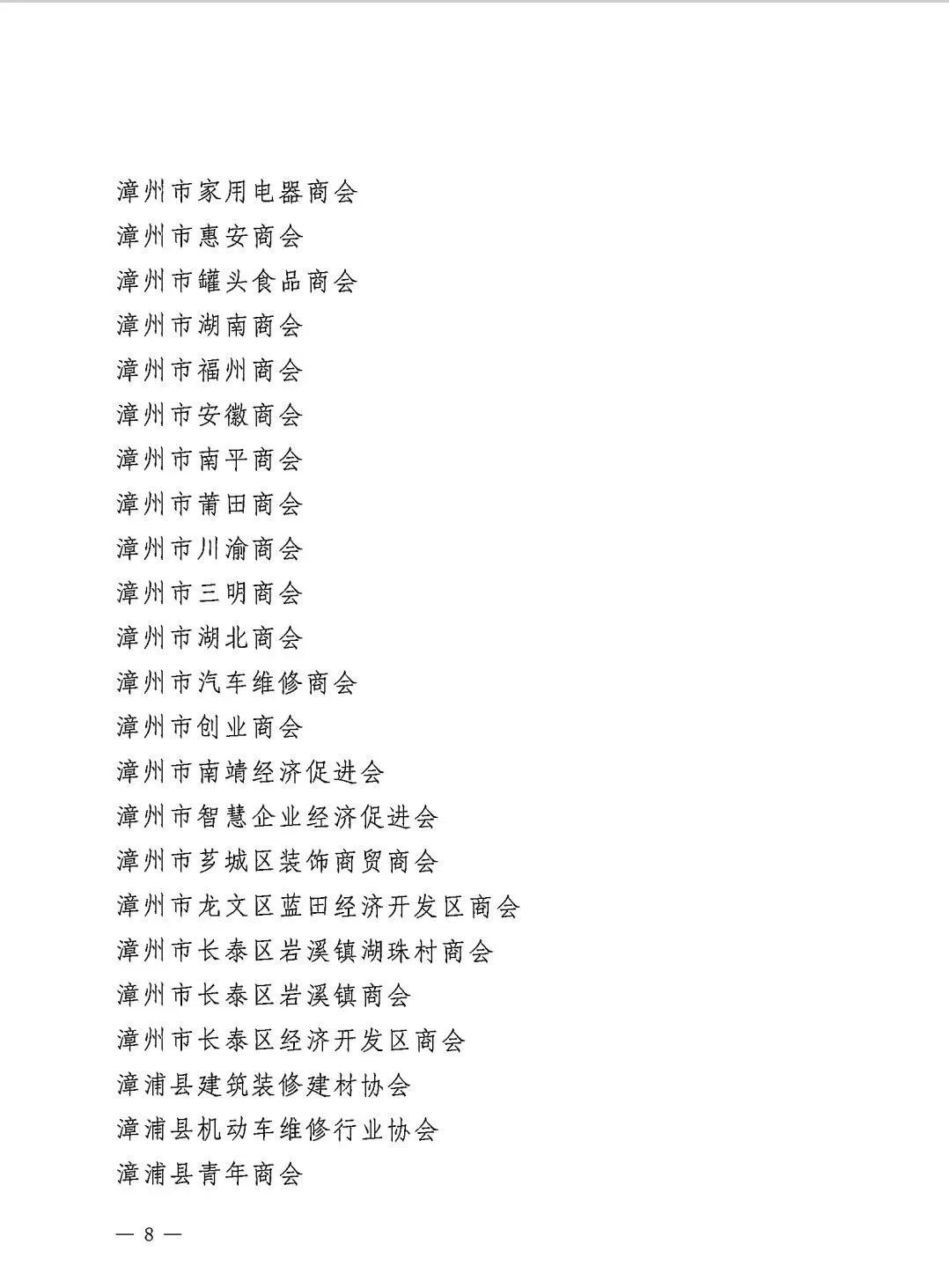 漳州市家用电器商会
漳州市惠安商会
漳州市罐头食品商会
漳州市湖南商会
漳州市福州商会
漳州市安徽商会
漳州市南平商会
漳州市莆田商会
漳州市川渝商会
漳州市三明商会
漳州市湖北商会
漳州市汽车维修商会
漳州市创业商会
漳州市南靖经济促进会
漳州市智慧企业经济促进会
漳州市芗城区装饰商贸商会
漳州市龙文区蓝田经济开发区商会
漳州市长泰区岩溪镇湖珠村商会
漳州市长泰区岩溪镇商会
漳州市长泰区经济开发区商会
漳浦县建筑装修建材协会
漳浦县机动车维修行业协会
漳浦县青年商会

— 8 —